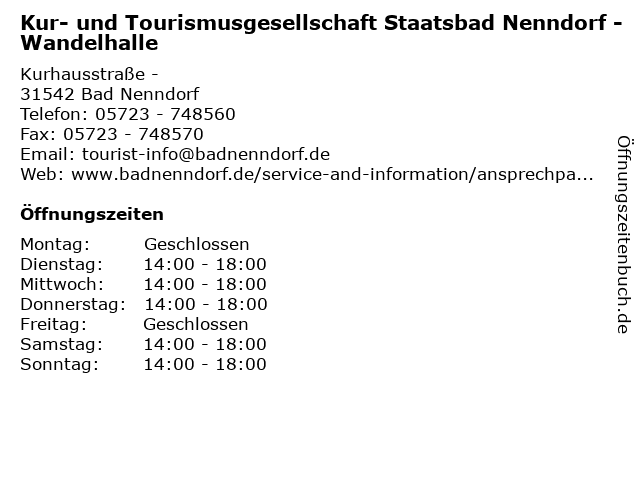 Kur- und Tourismusgesellschaft Staatsbad Nenndorf - Wandelhalle

Kurhausstraße -
31542 Bad Nenndorf
Telefon: 05723 - 748560
Fax: 05723 - 748570
Email: tourist-info@badnenndorf.de
Web: www.badnenndorf.de/service-and-information/ansprechpa...

Öffnungszeiten

Montag: Geschlossen
Dienstag: 14:00 - 18:00
Mittwoch: 14:00 - 18:00
Donnerstag: 14:00 - 18:00
Freitag: Geschlossen
Samstag: 14:00 - 18:00
Sonntag: 14:00 - 18:00

Öffnungszeitenbuch.de